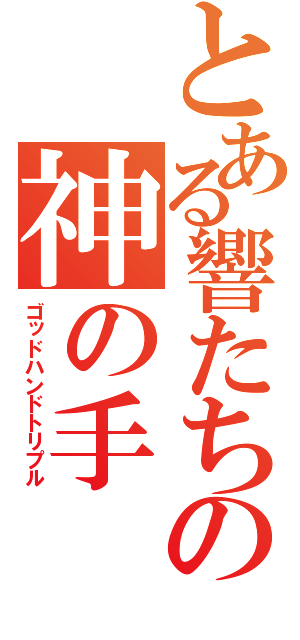 とある響たちの

神の手

ゴッドハンドトリプル